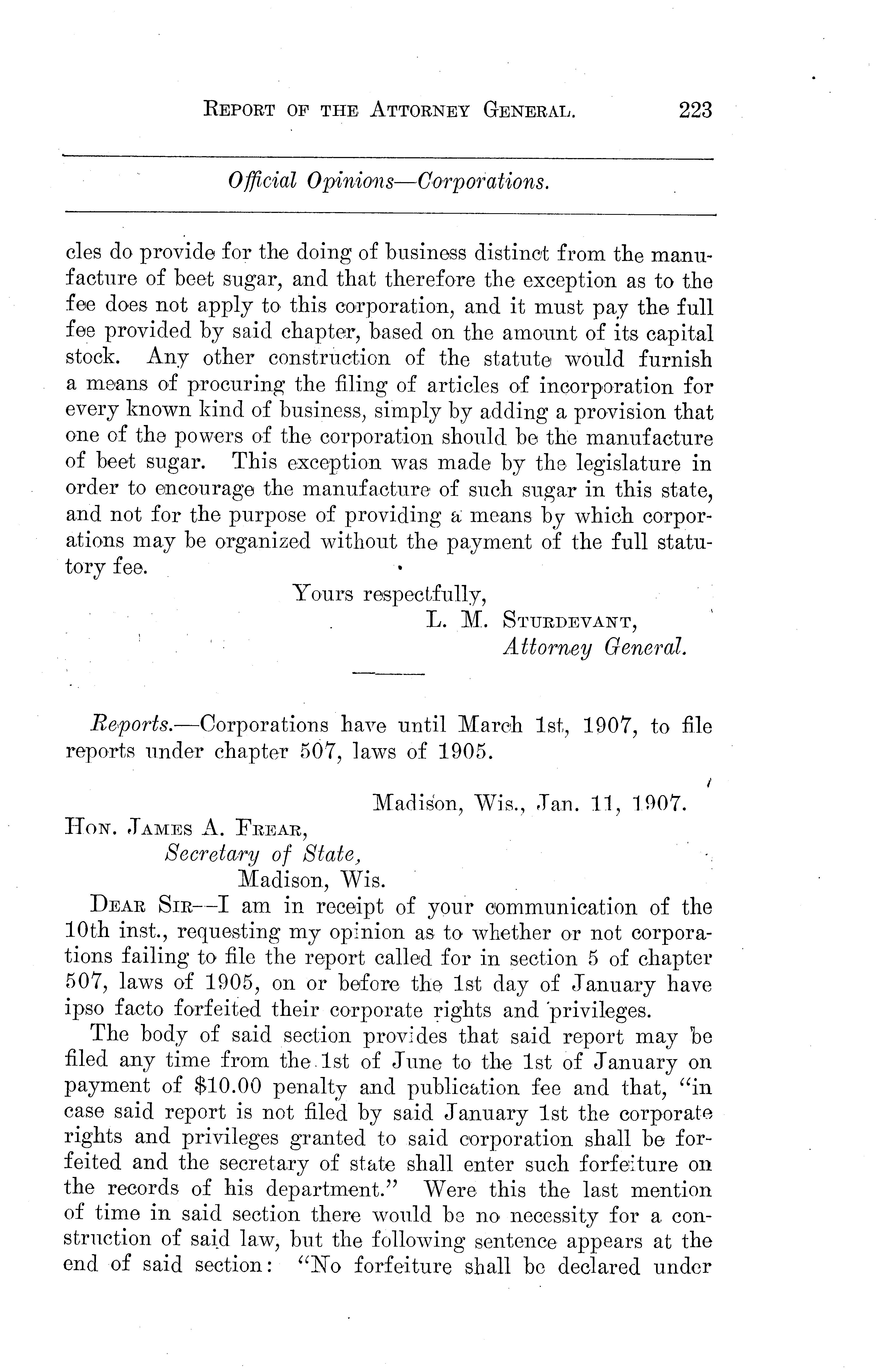 REPORT OF THE ATTORNEY GENERAL. 223

Official Opinions—Corporations.

cles do provide for the doing of business distinct from the manufacture of beet sugar, and that therefore the exception as to the fee does not apply to this corporation, and it must pay the full fee provided by said chapter, based on the amount of its capital stock. Any other construction of the statute would furnish a means of procuring the filing of articles of incorporation for every known kind of business, simply by adding a provision that one of the powers of the corporation should be the manufacture of beet sugar. This exception was made by the legislature in order to encourage the manufacture of such sugar in this state, and not for the purpose of providing a means by which corporations may be organized without the payment of the full statutory fee.

Yours respectfully,
L. M. STURDEVANT,
Attorney General.

Reports.—Corporations have until March 1st, 1907, to file reports under chapter 507, laws of 1905.

Madison, Wis., Jan. 11, 1907.

HON. JAMES A. FREAR,
Secretary of State,
Madison, Wis.

DEAR SIR—I am in receipt of your communication of the 10th inst., requesting my opinion as to whether or not corporations failing to file the report called for in section 5 of chapter 507, laws of 1905, on or before the 1st day of January have ipso facto forfeited their corporate rights and privileges.

The body of said section provides that said report may be filed any time from the 1st of June to the 1st of January on payment of $10.00 penalty and publication fee and that, "in case said report is not filed by said January 1st the corporate rights and privileges granted to said corporation shall be forfeited and the secretary of state shall enter such forfeiture on the records of his department." Were this the last mention of time in said section there would be no necessity for a construction of said law, but the following sentence appears at the end of said section: "No forfeiture shall be declared under